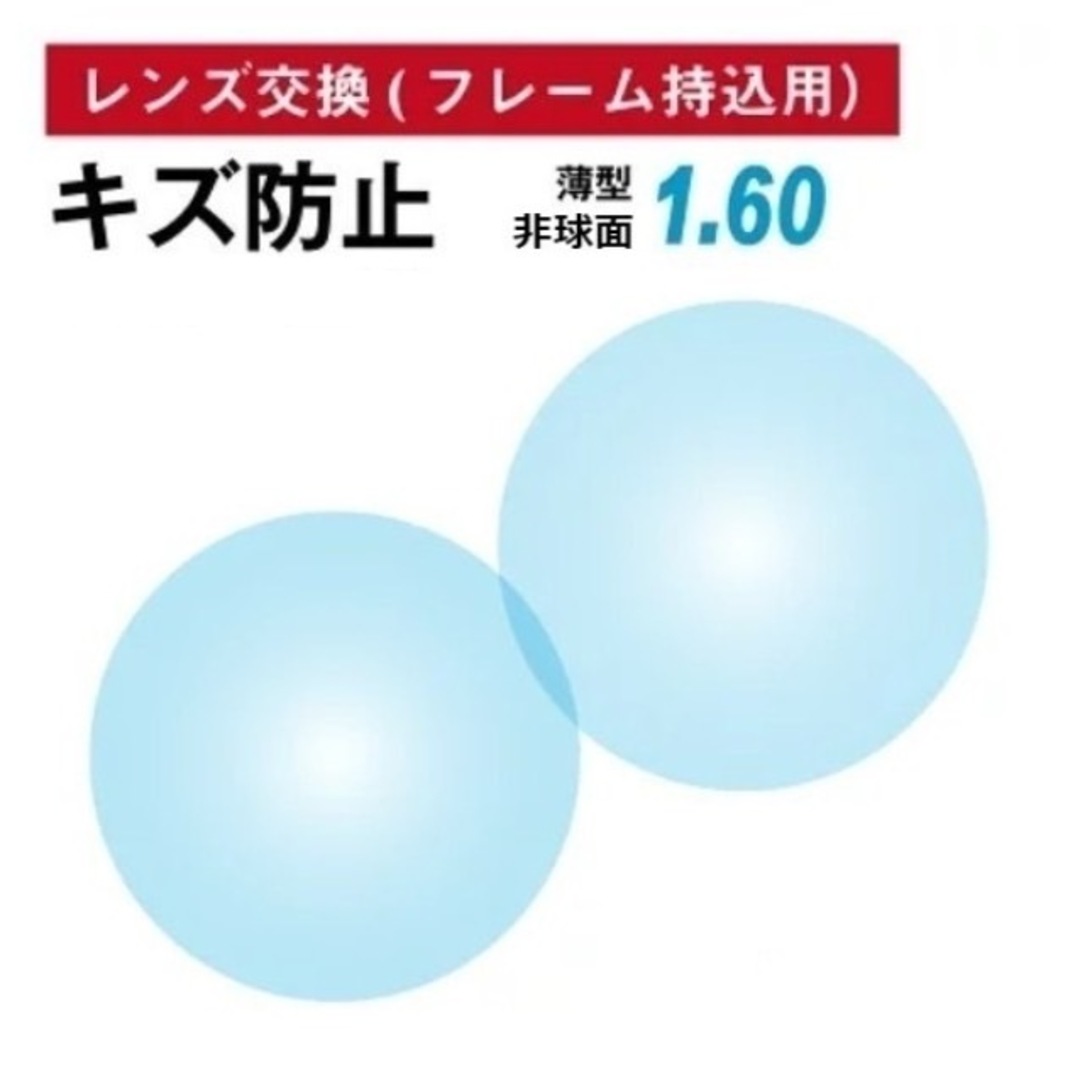 レンズ交換(フレーム持込用)

キズ防止

薄型
非球面

1.60